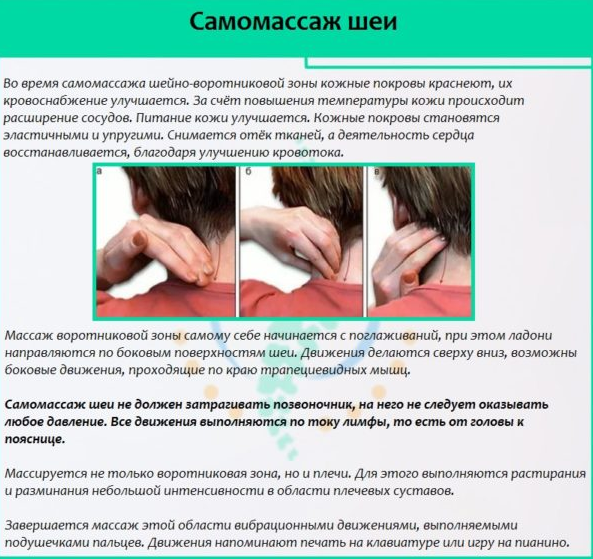 Самомассаж шеи

Во время самомассажа шейно-воротниковой зоны кожные покровы краснеют, их кровоснабжение улучшается. За счёт повышения температуры кожи происходит расширение сосудов. Питание кожи улучшается. Кожные покровы становятся эластичными и упругими. Снимается отёк тканей, а деятельность сердца восстанавливается, благодаря улучшению кровотока.

а

б

в

Массаж воротниковой зоны самому себе начинается с поглаживаний, при этом ладони направляются по боковым поверхностям шеи. Движения делаются сверху вниз, возможны боковые движения, проходящие по краю трапециевидных мышц.

Самомассаж шеи не должен затрагивать позвоночник, на него не следует оказывать любое давление. Все движения выполняются по току лимфы, то есть от головы к пояснице.

Массируется не только воротниковая зона, но и плечи. Для этого выполняются растирания и разминания небольшой интенсивности в области плечевых суставов.

Завершается массаж этой области вибрационными движениями, выполняемыми подушечками пальцев. Движения напоминают печать на клавиатуре или игру на пианино.